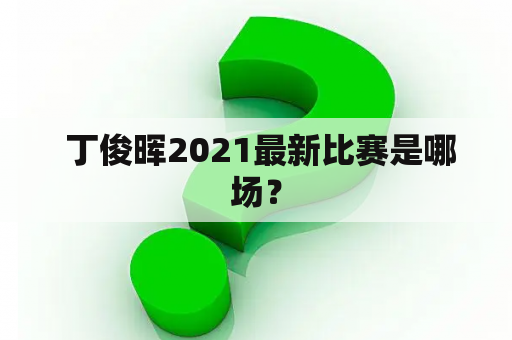 丁俊晖2021最新比赛是哪场？